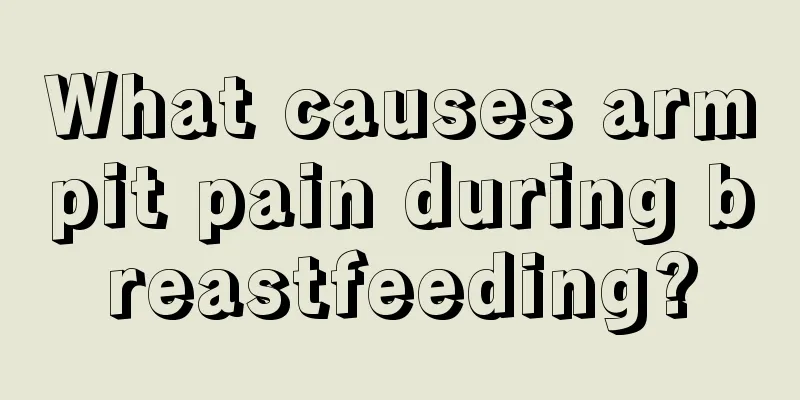 What causes armpit pain during breastfeeding?